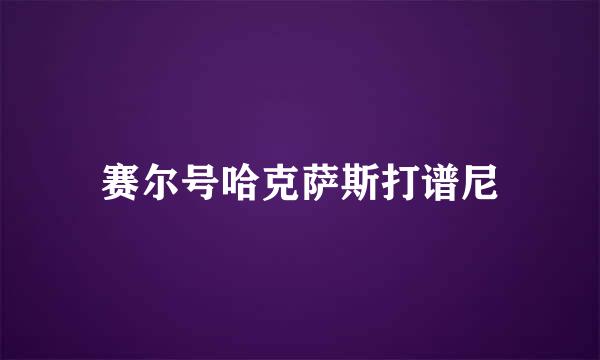 赛尔号哈克萨斯打谱尼